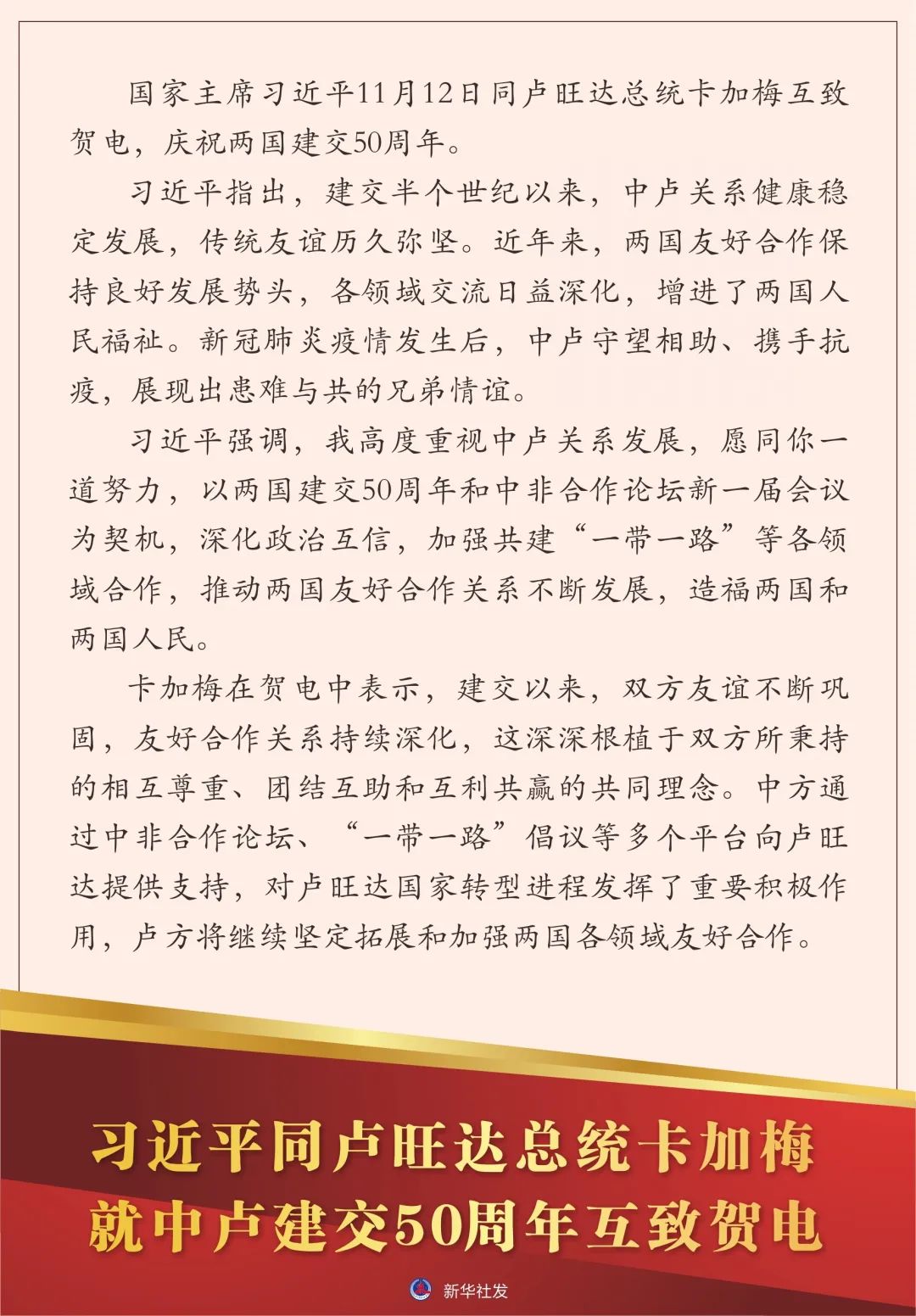 国家主席习近平11月12日同卢旺达总统卡加梅互致贺电，庆祝两国建交50周年。

习近平指出，建交半个世纪以来，中卢关系健康稳定发展，传统友谊历久弥坚。近年来，两国友好合作保持良好发展势头，各领域交流日益深化，增进了两国人民福祉。新冠肺炎疫情发生后，中卢守望相助、携手抗疫，展现出患难与共的兄弟情谊。

习近平强调，我高度重视中卢关系发展，愿同你一道努力，以两国建交50周年和中非合作论坛新一届会议为契机，深化政治互信，加强共建“一带一路”等各领域合作，推动两国友好合作关系不断发展，造福两国和两国人民。

卡加梅在贺电中表示，建交以来，双方友谊不断巩固，友好合作关系持续深化，这深深根植于双方所秉持的相互尊重、团结互助和互利共赢的共同理念。中方通过中非合作论坛、“一带一路”倡议等多个平台向卢旺达提供支持，对卢旺达国家转型进程发挥了重要积极作用，卢方将继续坚定拓展和加强两国各领域友好合作。

习近平同卢旺达总统卡加梅
就中卢建交50周年互致贺电

新华社发